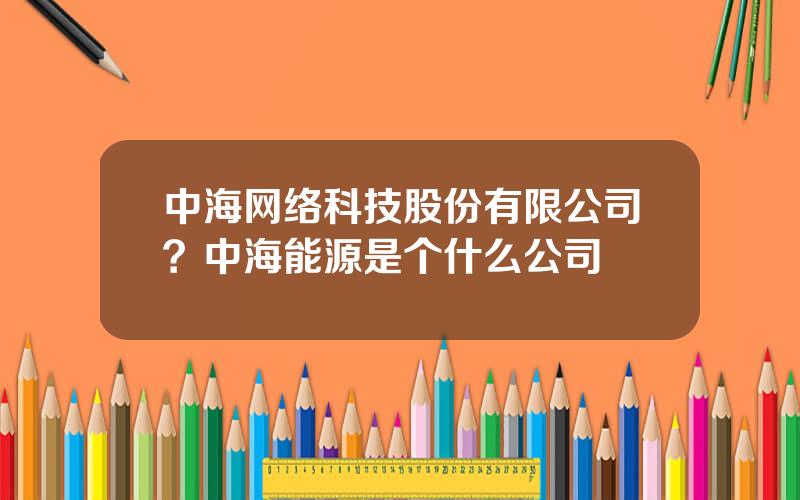 中海网络科技股份有限公司？中海能源是个什么公司

0 1 2 3 4 5 6 7 8 9 10 11 12 13 14 15 16 17 18 19 20 21 22 23 24 25 26 27 28 29 30